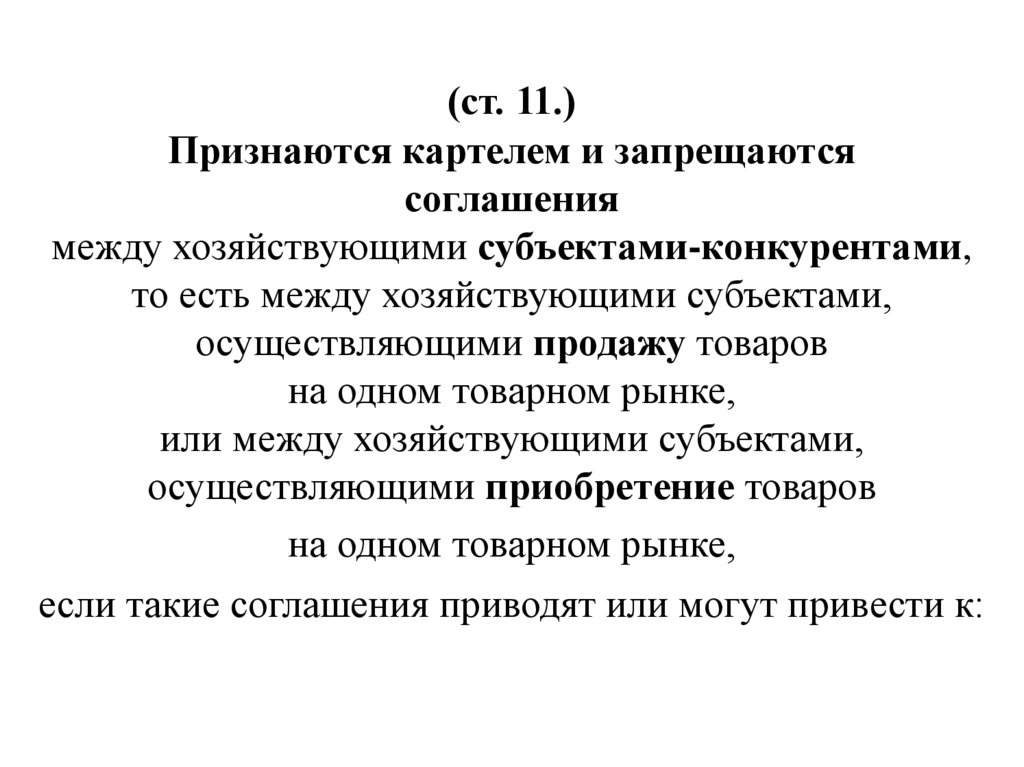 (ст. 11.)
Признаются картелем и запрещаются соглашения
между хозяйствующими субъектами-конкурентами, то есть между хозяйствующими субъектами, осуществляющими продажу товаров на одном товарном рынке, или между хозяйствующими субъектами, осуществляющими приобретение товаров
на одном товарном рынке,
если такие соглашения приводят или могут привести к: